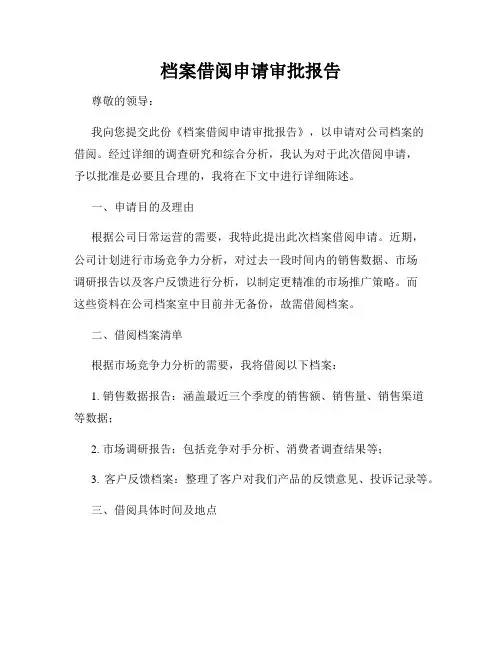 档案借阅申请审批报告

尊敬的领导：

我向您提交此份《档案借阅申请审批报告》，以申请对公司档案的借阅。经过详细的调查研究和综合分析，我认为对于此次借阅申请，予以批准是必要且合理的，我将在下文中进行详细陈述。

一、申请目的及理由

根据公司日常运营的需要，我特此提出此次档案借阅申请。近期，公司计划进行市场竞争力分析，对过去一段时间内的销售数据、市场调研报告以及客户反馈进行分析，以制定更精准的市场推广策略。而这些资料在公司档案室中目前并无备份，故需借阅档案。

二、借阅档案清单

根据市场竞争力分析的需要，我将借阅以下档案：

1. 销售数据报告：涵盖最近三个季度的销售额、销售量、销售渠道等数据；

2. 市场调研报告：包括竞争对手分析、消费者调查结果等；

3. 客户反馈档案：整理了客户对我们产品的反馈意见、投诉记录等。

三、借阅具体时间及地点